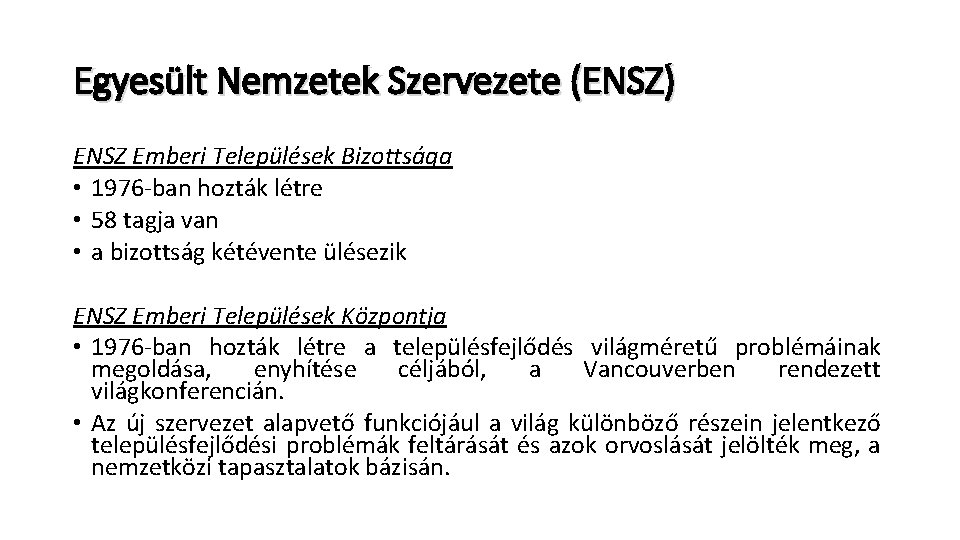 Egyesült Nemzetek Szervezete (ENSZ)

ENSZ Emberi Települések Bizottsága
• 1976-ban hozták létre
• 58 tagja van
• a bizottság kétévente ülésezik

ENSZ Emberi Települések Központja
• 1976-ban hozták létre a településfejlődés világméretű problémáinak megoldása, enyhítése céljából, a Vancouverben rendezett világkonferencián.
• Az új szervezet alapvető funkciójául a világ különböző részein jelentkező településfejlődési problémák feltárását és azok orvoslását jelölték meg, a nemzetközi tapasztalatok bázisán.